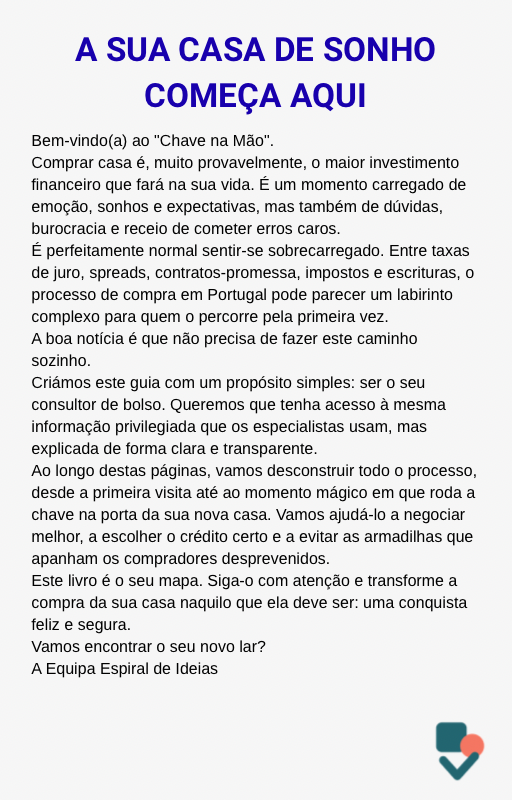 A SUA CASA DE SONHO COMEÇA AQUI

Bem-vindo(a) ao "Chave na Mão".

Comprar casa é, muito provavelmente, o maior investimento financeiro que fará na sua vida. É um momento carregado de emoção, sonhos e expectativas, mas também de dúvidas, burocracia e receio de cometer erros caros.

É perfeitamente normal sentir-se sobrecarregado. Entre taxas de juro, spreads, contratos-promessa, impostos e escrituras, o processo de compra em Portugal pode parecer um labirinto complexo para quem o percorre pela primeira vez.

A boa notícia é que não precisa de fazer este caminho sozinho.

Criámos este guia com um propósito simples: ser o seu consultor de bolso. Queremos que tenha acesso à mesma informação privilegiada que os especialistas usam, mas explicada de forma clara e transparente.

Ao longo destas páginas, vamos desconstruir todo o processo, desde a primeira visita até ao momento mágico em que roda a chave na porta da sua nova casa. Vamos ajudá-lo a negociar melhor, a escolher o crédito certo e a evitar as armadilhas que apanham os compradores desprevenidos.

Este livro é o seu mapa. Siga-o com atenção e transforme a compra da sua casa naquilo que ela deve ser: uma conquista feliz e segura.

Vamos encontrar o seu novo lar?

A Equipa Espiral de Ideias